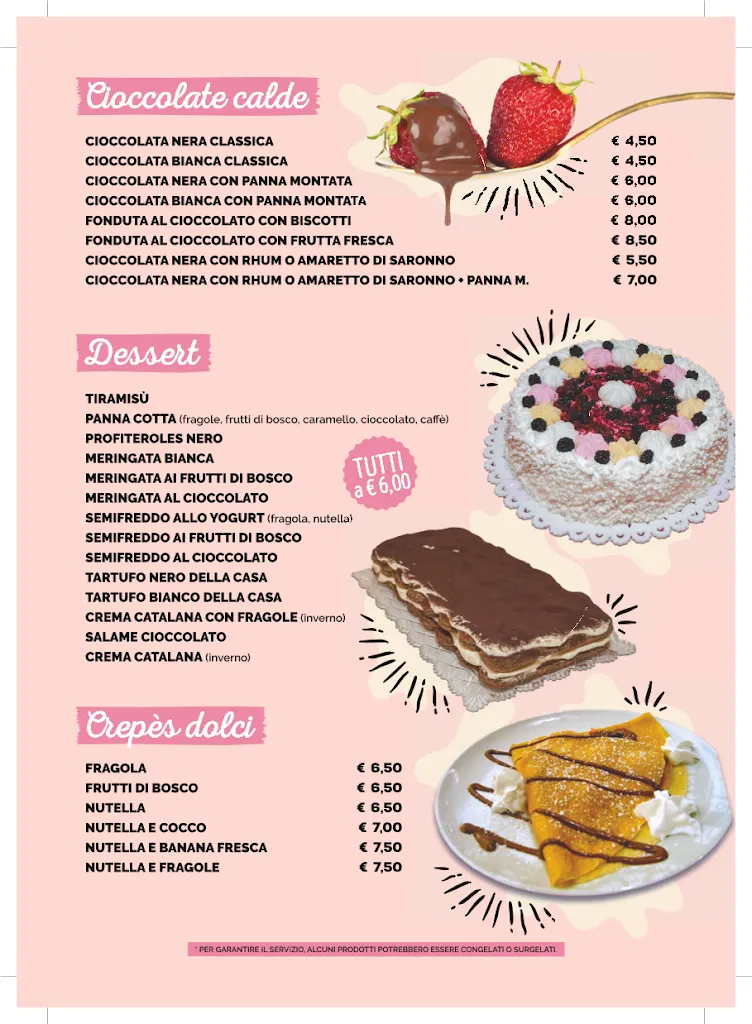 Cioccolate calde

| | |
|---|---|
| CIOCCOLATA NERA CLASSICA | € 4,50 |
| CIOCCOLATA BIANCA CLASSICA | € 4,50 |
| CIOCCOLATA NERA CON PANNA MONTATA | € 6,00 |
| CIOCCOLATA BIANCA CON PANNA MONTATA | € 6,00 |
| FONDUTA AL CIOCCOLATO CON BISCOTTI | € 8,00 |
| FONDUTA AL CIOCCOLATO CON FRUTTA FRESCA | € 8,50 |
| CIOCCOLATA NERA CON RHUM O AMARETTO DI SARONNO | € 5,50 |
| CIOCCOLATA NERA CON RHUM O AMARETTO DI SARONNO + PANNA M. | € 7,00 |

Dessert

TIRAMISÙ
PANNA COTTA (fragole, frutti di bosco, caramello, cioccolato, caffè)
PROFITEROLES NERO
MERINGATA BIANCA
MERINGATA AI FRUTTI DI BOSCO
MERINGATA AL CIOCCOLATO
SEMIFREDDO ALLO YOGURT (fragola, nutella)
SEMIFREDDO AI FRUTTI DI BOSCO
SEMIFREDDO AL CIOCCOLATO
TARTUFO NERO DELLA CASA
TARTUFO BIANCO DELLA CASA
CREMA CATALANA CON FRAGOLE (inverno)
SALAME CIOCCOLATO
CREMA CATALANA (inverno)

TUTTI a € 6,00

Crepès dolci

| | |
|---|---|
| FRAGOLA | € 6,50 |
| FRUTTI DI BOSCO | € 6,50 |
| NUTELLA | € 6,50 |
| NUTELLA E COCCO | € 7,00 |
| NUTELLA E BANANA FRESCA | € 7,50 |
| NUTELLA E FRAGOLE | € 7,50 |

* PER GARANTIRE IL SERVIZIO, ALCUNI PRODOTTI POTREBBERO ESSERE CONGELATI O SURGELATI.